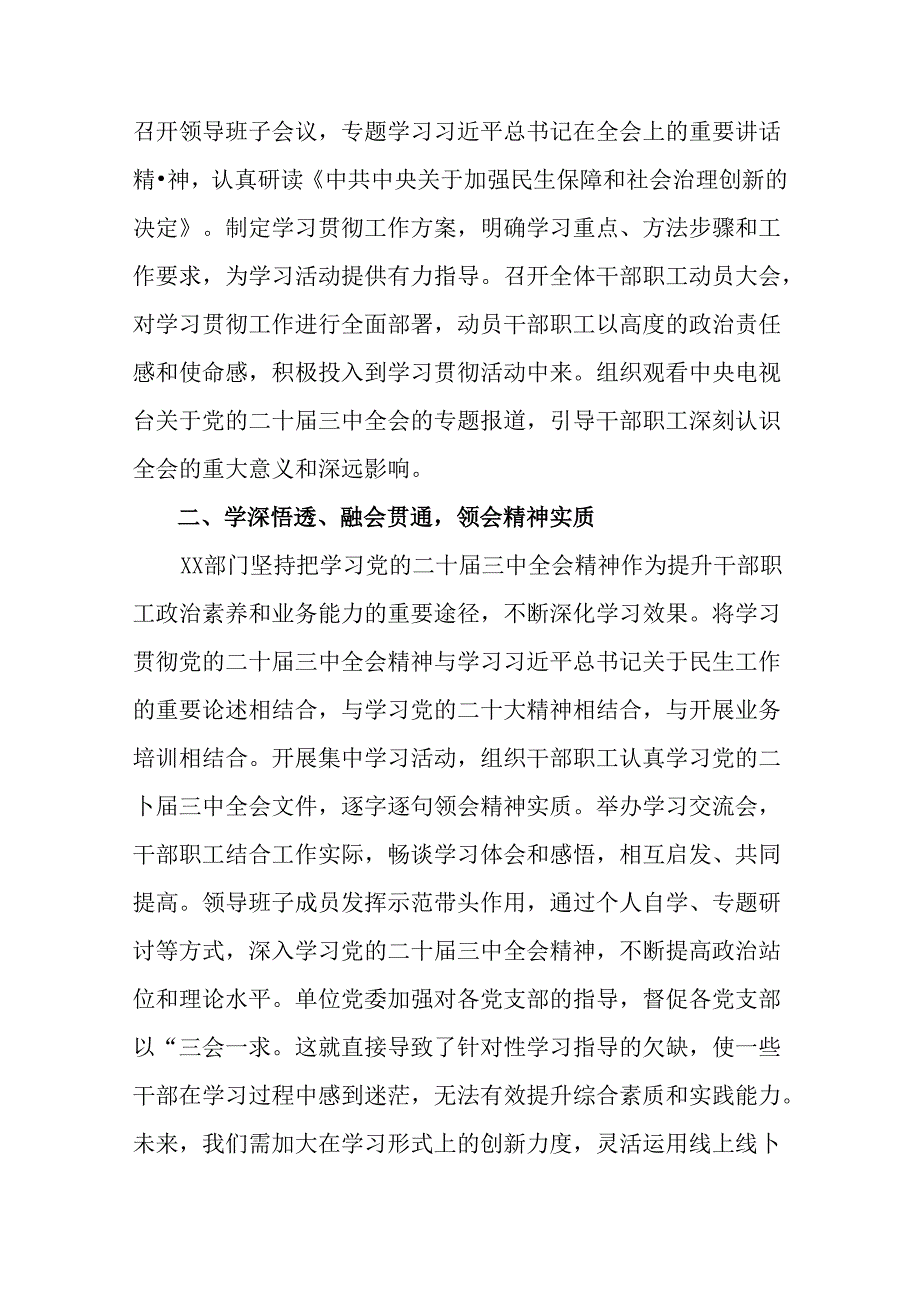 召开领导班子会议，专题学习习近平总书记在全会上的重要讲话精•神，认真研读《中共中央关于加强民生保障和社会治理创新的决定》。制定学习贯彻工作方案，明确学习重点、方法步骤和工作要求，为学习活动提供有力指导。召开全体干部职工动员大会，对学习贯彻工作进行全面部署，动员干部职工以高度的政治责任感和使命感，积极投入到学习贯彻活动中来。组织观看中央电视台关于党的二十届三中全会的专题报道，引导干部职工深刻认识全会的重大意义和深远影响。

二、学深悟透、融会贯通，领会精神实质

XX部门坚持把学习党的二十届三中全会精神作为提升干部职工政治素养和业务能力的重要途径，不断深化学习效果。将学习贯彻党的二十届三中全会精神与学习习近平总书记关于民生工作的重要论述相结合，与学习党的二十大精神相结合，与开展业务培训相结合。开展集中学习活动，组织干部职工认真学习党的二卜届三中全会文件，逐字逐句领会精神实质。举办学习交流会，干部职工结合工作实际，畅谈学习体会和感悟，相互启发、共同提高。领导班子成员发挥示范带头作用，通过个人自学、专题研讨等方式，深入学习党的二十届三中全会精神，不断提高政治站位和理论水平。单位党委加强对各党支部的指导，督促各党支部以“三会一求。这就直接导致了针对性学习指导的欠缺，使一些干部在学习过程中感到迷茫，无法有效提升综合素质和实践能力。未来，我们需加大在学习形式上的创新力度，灵活运用线上线卜